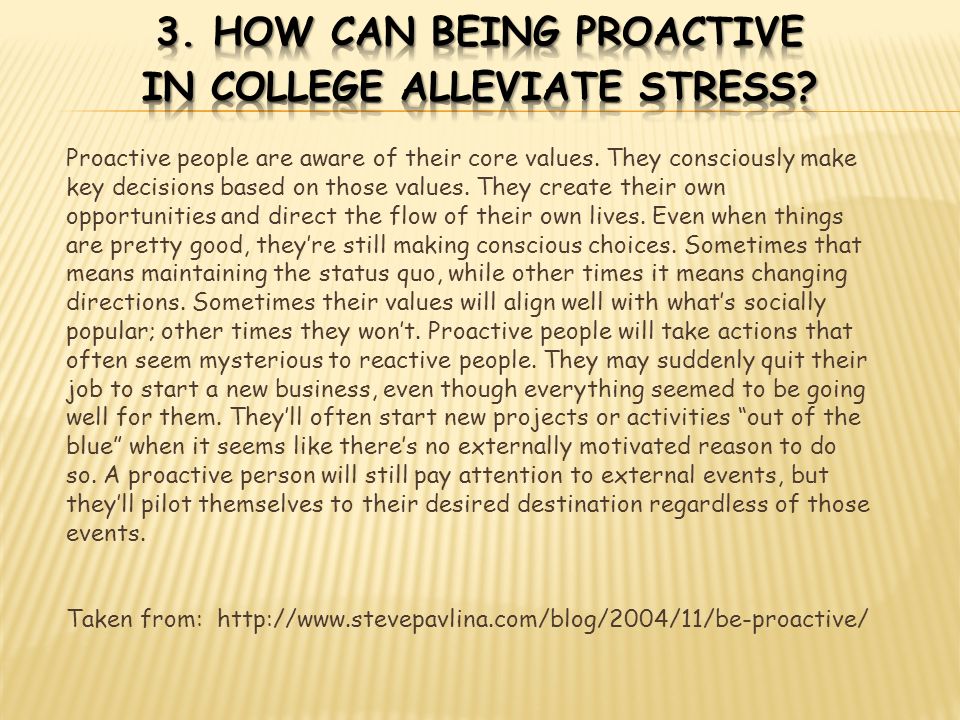 3. HOW CAN BEING PROACTIVE IN COLLEGE ALLEVIATE STRESS?

Proactive people are aware of their core values. They consciously make key decisions based on those values. They create their own opportunities and direct the flow of their own lives. Even when things are pretty good, they're still making conscious choices. Sometimes that means maintaining the status quo, while other times it means changing directions. Sometimes their values will align well with what's socially popular; other times they won't. Proactive people will take actions that often seem mysterious to reactive people. They may suddenly quit their job to start a new business, even though everything seemed to be going well for them. They'll often start new projects or activities "out of the blue" when it seems like there's no externally motivated reason to do so. A proactive person will still pay attention to external events, but they'll pilot themselves to their desired destination regardless of those events.

Taken from: http://www.stevepavlina.com/blog/2004/11/be-proactive/